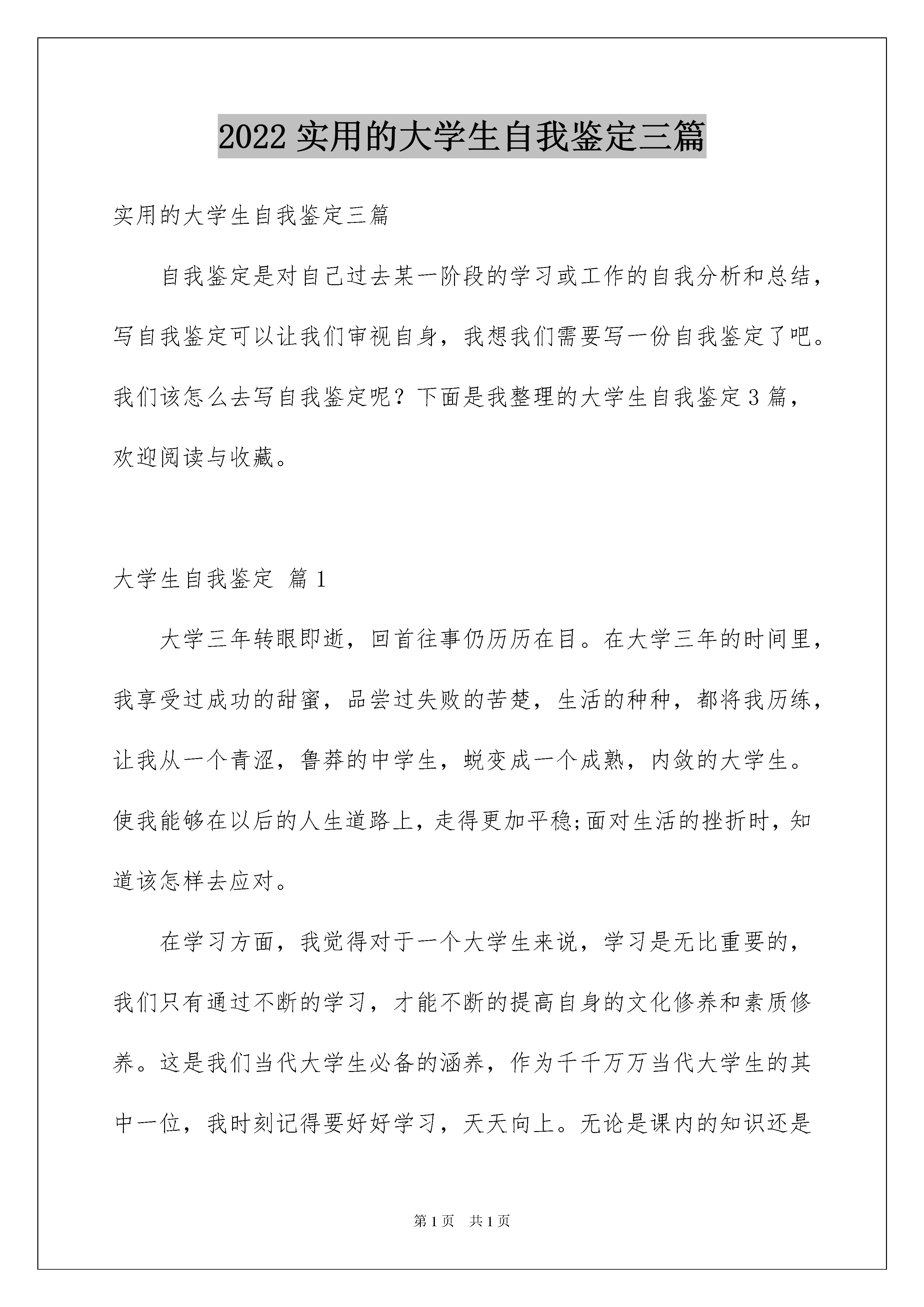 2022 实用的大学生自我鉴定三篇

实用的大学生自我鉴定三篇

自我鉴定是对自己过去某一阶段的学习或工作的自我分析和总结，写自我鉴定可以让我们审视自身，我想我们需要写一份自我鉴定了吧。我们该怎么去写自我鉴定呢？下面是我整理的大学生自我鉴定 3 篇，欢迎阅读与收藏。

大学生自我鉴定 篇 1

大学三年转眼即逝，回首往事仍历历在目。在大学三年的时间里，我享受过成功的甜蜜，品尝过失败的苦楚，生活的种种，都将我历练，让我从一个青涩，鲁莽的中学生，蜕变成一个成熟，内敛的大学生。使我能够在以后的人生道路上，走得更加平稳;面对生活的挫折时，知道该怎样去应对。

在学习方面，我觉得对于一个大学生来说，学习是无比重要的，我们只有通过不断的学习，才能不断的提高自身的文化修养和素质修养。这是我们当代大学生必备的涵养，作为千千万万当代大学生的其中一位，我时刻记得要好好学习，天天向上。无论是课内的知识还是

第 1 页 共 1 页